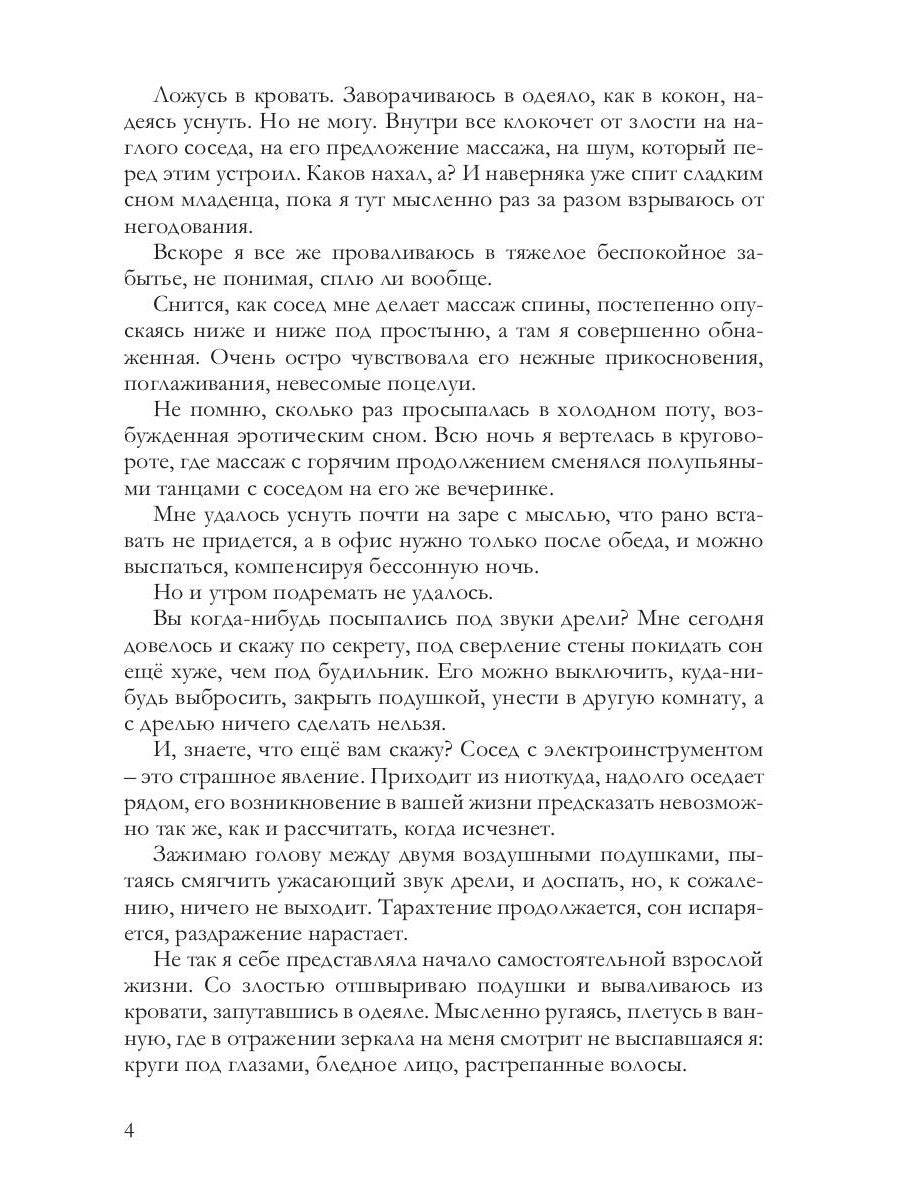 Ложусь в кровать. Заворачиваюсь в одеяло, как в кокон, надеясь уснуть. Но не могу. Внутри все клокочет от злости на наглого соседа, на его предложение массажа, на шум, который перед этим устроил. Каков нахал, а? И наверняка уже спит сладким сном младенца, пока я тут мысленно раз за разом взрываюсь от негодования.

Вскоре я все же проваливаюсь в тяжелое беспокойное забытье, не понимая, сплю ли вообще.

Снится, как сосед мне делает массаж спины, постепенно опускаясь ниже и ниже под простыню, а там я совершенно обнаженная. Очень остро чувствовала его нежные прикосновения, поглаживания, невесомые поцелуи.

Не помню, сколько раз просыпалась в холодном поту, возбужденная эротическим сном. Всю ночь я вертелась в круговороте, где массаж с горячим продолжением сменялся полупьяными танцами с соседом на его же вечеринке.

Мне удалось уснуть почти на заре с мыслью, что рано вставать не придется, а в офис нужно только после обеда, и можно выспаться, компенсируя бессонную ночь.

Но и утром подремать не удалось.

Вы когда-нибудь посыпались под звуки дрели? Мне сегодня довелось и скажу по секрету, под сверление стены покидать сон ещё хуже, чем под будильник. Его можно выключить, куда-нибудь выбросить, закрыть подушкой, унести в другую комнату, а с дрелью ничего сделать нельзя.

И, знаете, что ещё вам скажу? Сосед с электроинструментом – это страшное явление. Приходит из ниоткуда, надолго оседает рядом, его возникновение в вашей жизни предсказать невозможно так же, как и рассчитать, когда исчезнет.

Зажимаю голову между двумя воздушными подушками, пытаясь смягчить ужасающий звук дрели, и доспать, но, к сожалению, ничего не выходит. Тарахтение продолжается, сон испаряется, раздражение нарастает.

Не так я себе представляла начало самостоятельной взрослой жизни. Со злостью отшвыриваю подушки и вываливаюсь из кровати, запутавшись в одеяле. Мысленно ругаясь, плетусь в ванную, где в отражении зеркала на меня смотрит не выспавшаяся я: круги под глазами, бледное лицо, растрепанные волосы.

4